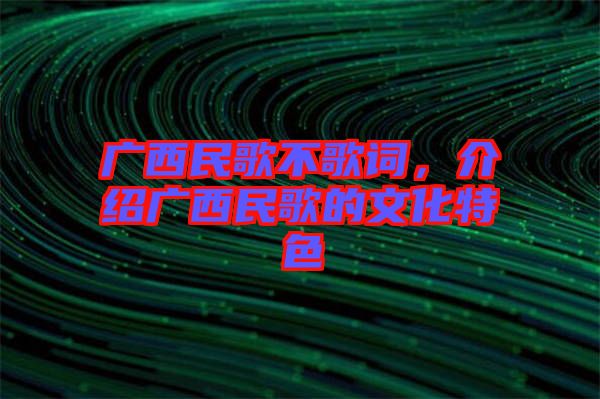 广西民歌不歌词，介绍广西民歌的文化特色